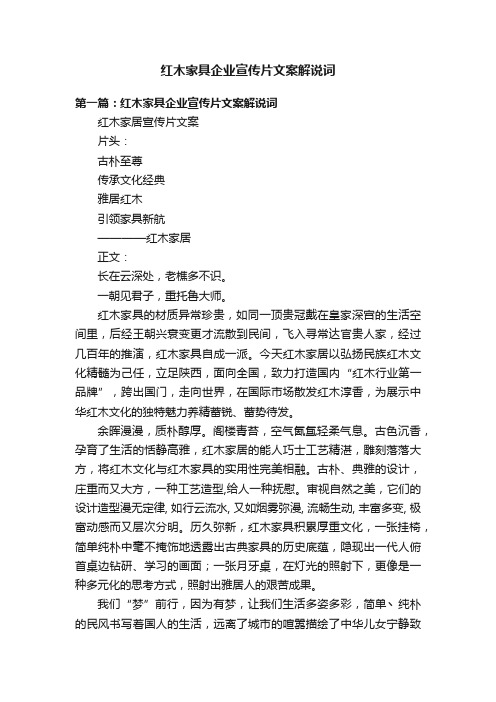 红木家具企业宣传片文案解说词

第一篇：红木家具企业宣传片文案解说词

红木家居宣传片文案

片头：

古朴至尊

传承文化经典

雅居红木

引领家具新航

————红木家居

正文：

长在云深处，老樵多不识。

一朝见君子，重托鲁大师。

红木家具的材质异常珍贵，如同一顶贵冠戴在皇家深宫的生活空间里，后经王朝兴衰变更才流散到民间，飞入寻常达官贵人家，经过几百年的推演，红木家具自成一派。今天红木家居以弘扬民族红木文化精髓为己任，立足陕西，面向全国，致力打造国内“红木行业第一品牌”，跨出国门，走向世界，在国际市场散发红木淳香，为展示中华红木文化的独特魅力养精蓄锐、蓄势待发。

余晖漫漫，质朴醇厚。阁楼青苔，空气氤氲轻柔气息。古色沉香，孕育了生活的恬静高雅，红木家居的能人巧士工艺精湛，雕刻落落大方，将红木文化与红木家具的实用性完美相融。古朴、典雅的设计，庄重而又大方，一种工艺造型,给人一种抚慰。审视自然之美，它们的设计造型漫无定律, 如行云流水, 又如烟雾弥漫, 流畅生动, 丰富多变, 极富动感而又层次分明。历久弥新，红木家具积累厚重文化，一张挂椅，简单纯朴中毫不掩饰地透露出古典家具的历史底蕴，隐现出一代人俯首桌边钻研、学习的画面；一张月牙桌，在灯光的照射下，更像是一种多元化的思考方式，照射出雅居人的艰苦成果。

我们“梦”前行，因为有梦，让我们生活多姿多彩，简单、纯朴的民风书写着国人的生活，远离了城市的喧嚣描绘了中华儿女宁静致